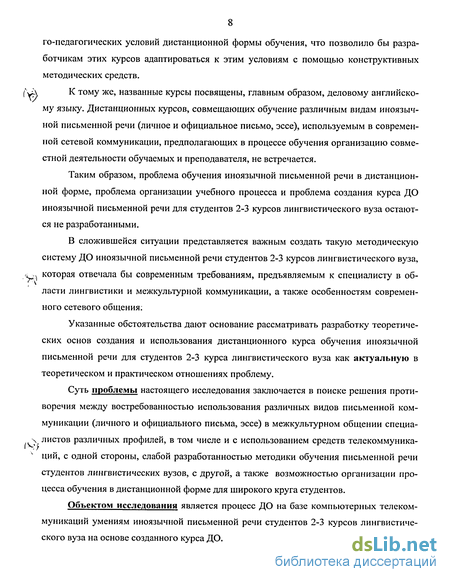 8

го-педагогических условий дистанционной формы обучения, что позволило бы разработчикам этих курсов адаптироваться к этим условиям с помощью конструктивных методических средств.

К тому же, названные курсы посвящены, главным образом, деловому английскому языку. Дистанционных курсов, совмещающих обучение различным видам иноязычной письменной речи (личное и официальное письмо, эссе), используемым в современной сетевой коммуникации, предполагающих в процессе обучения организацию совместной деятельности обучаемых и преподавателя, не встречается.

Таким образом, проблема обучения иноязычной письменной речи в дистанционной форме, проблема организации учебного процесса и проблема создания курса ДО иноязычной письменной речи для студентов 2-3 курсов лингвистического вуза остаются не разработанными.

В сложившейся ситуации представляется важным создать такую методическую систему ДО иноязычной письменной речи студентов 2-3 курсов лингвистического вуза, которая отвечала бы современным требованиям, предъявляемым к специалисту в области лингвистики и межкультурной коммуникации, а также особенностям современного сетевого общения.

Указанные обстоятельства дают основание рассматривать разработку теоретических основ создания и использования дистанционного курса обучения иноязычной письменной речи для студентов 2-3 курса лингвистического вуза как актуальную в теоретическом и практическом отношениях проблему.

Суть проблемы настоящего исследования заключается в поиске решения противоречия между востребованностью использования различных видов письменной коммуникации (личного и официального письма, эссе) в межкультурном общении специалистов различных профилей, в том числе и с использованием средств телекоммуникаций, с одной стороны, слабой разработанностью методики обучения письменной речи студентов лингвистических вузов, с другой, а также возможностью организации процесса обучения в дистанционной форме для широкого круга студентов.

Объектом исследования является процесс ДО на базе компьютерных телекоммуникаций умениям иноязычной письменной речи студентов 2-3 курсов лингвистического вуза на основе созданного курса ДО.

dsLib.net
библиотека диссертаций